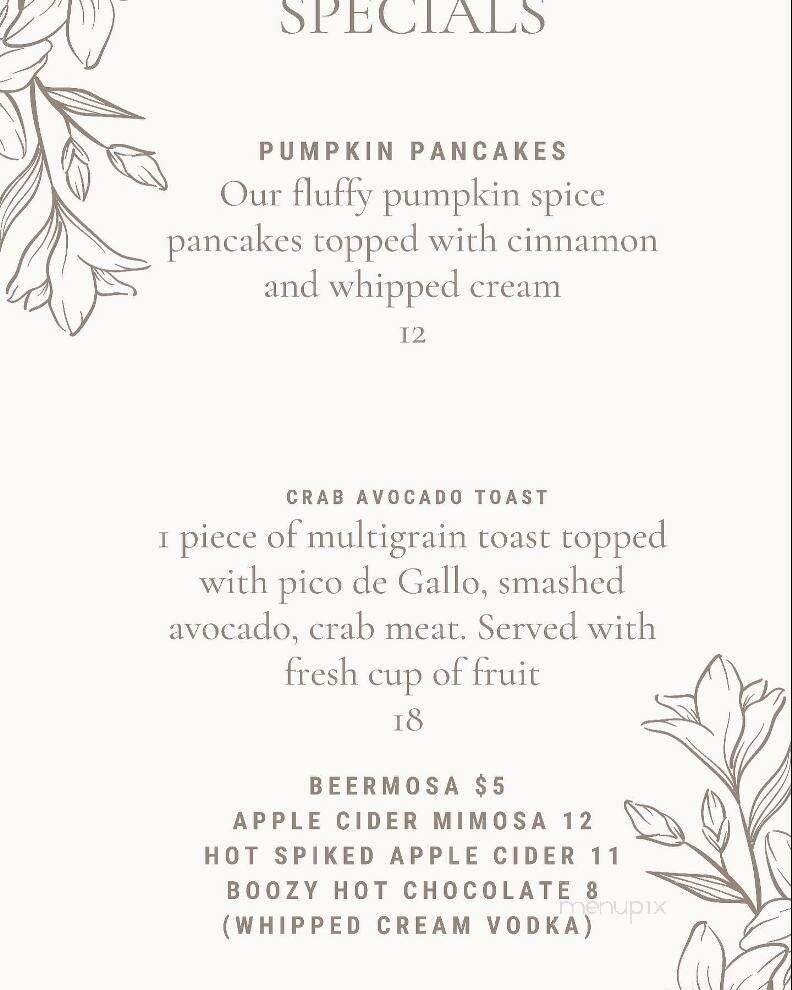 SPECIALS

PUMPKIN PANCAKES
Our fluffy pumpkin spice pancakes topped with cinnamon and whipped cream
12

CRAB AVOCADO TOAST
1 piece of multigrain toast topped with pico de Gallo, smashed avocado, crab meat. Served with fresh cup of fruit
18

BEERMOSA $5
APPLE CIDER MIMOSA 12
HOT SPIKED APPLE CIDER 11
BOOZY HOT CHOCOLATE 8
(WHIPPED CREAM VODKA)

menupix